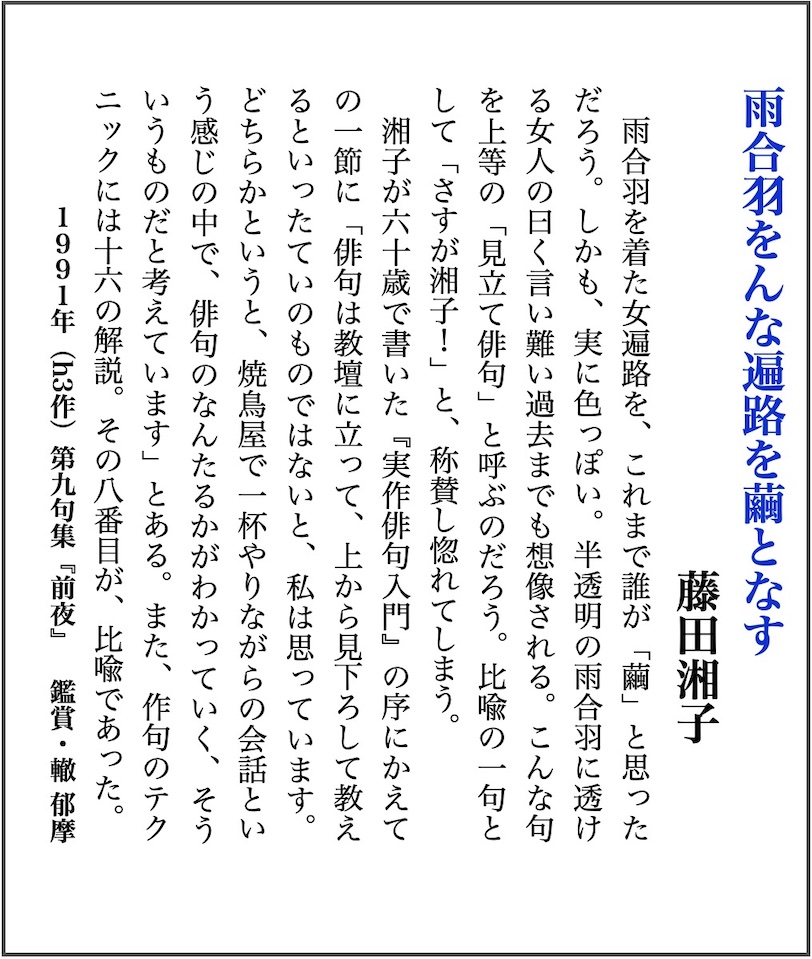 雨合羽をんな遍路を繭となす

藤田湘子

雨合羽を着た女遍路を、これまで誰が「繭」と思っただろう。しかも、実に色っぽい。半透明の雨合羽に透ける女人の曰く言い難い過去までも想像される。こんな句を上等の「見立て俳句」と呼ぶのだろう。比喩の一句として「さすが湘子！」と、称賛し惚れてしまう。

湘子が六十歳で書いた『実作俳句入門』の序にかえての一節に「俳句は教壇に立って、上から見下ろして教えるといったていのものではないと、私は思っています。どちらかというと、焼鳥屋で一杯やりながらの会話という感じの中で、俳句のなんたるかがわかっていく、そういうものだと考えています」とある。また、作句のテクニックには十六の解説。その八番目が、比喩であった。

1991年（h3作）第九句集『前夜』　鑑賞・轍 郁摩